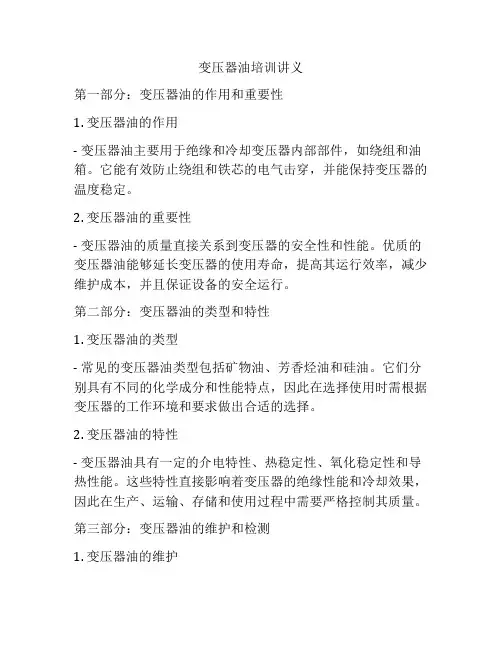 变压器油培训讲义

第一部分：变压器油的作用和重要性

1. 变压器油的作用

- 变压器油主要用于绝缘和冷却变压器内部部件，如绕组和油箱。它能有效防止绕组和铁芯的电气击穿，并能保持变压器的温度稳定。

2. 变压器油的重要性

- 变压器油的质量直接关系到变压器的安全性和性能。优质的变压器油能够延长变压器的使用寿命，提高其运行效率，减少维护成本，并且保证设备的安全运行。

第二部分：变压器油的类型和特性

1. 变压器油的类型

- 常见的变压器油类型包括矿物油、芳香烃油和硅油。它们分别具有不同的化学成分和性能特点，因此在选择使用时需根据变压器的工作环境和要求做出合适的选择。

2. 变压器油的特性

- 变压器油具有一定的介电特性、热稳定性、氧化稳定性和导热性能。这些特性直接影响着变压器的绝缘性能和冷却效果，因此在生产、运输、存储和使用过程中需要严格控制其质量。

第三部分：变压器油的维护和检测

1. 变压器油的维护